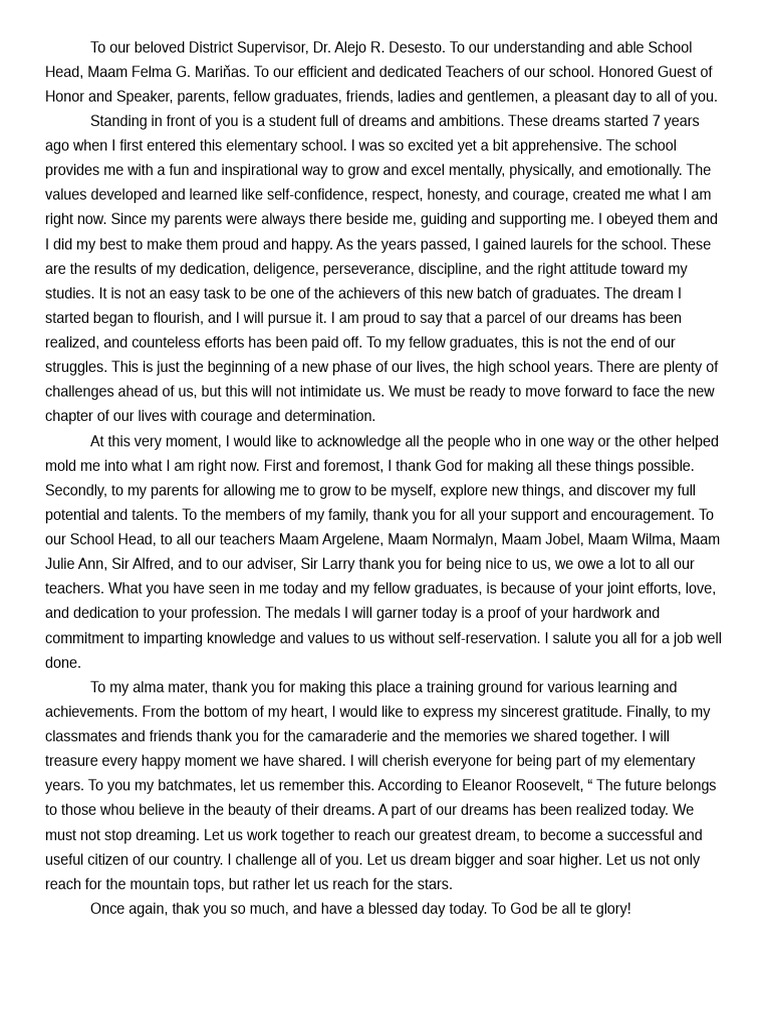 To our beloved District Supervisor, Dr. Alejo R. Desesto. To our understanding and able School Head, Maam Felma G. Mariňas. To our efficient and dedicated Teachers of our school. Honored Guest of Honor and Speaker, parents, fellow graduates, friends, ladies and gentlemen, a pleasant day to all of you.

Standing in front of you is a student full of dreams and ambitions. These dreams started 7 years ago when I first entered this elementary school. I was so excited yet a bit apprehensive. The school provides me with a fun and inspirational way to grow and excel mentally, physically, and emotionally. The values developed and learned like self-confidence, respect, honesty, and courage, created me what I am right now. Since my parents were always there beside me, guiding and supporting me. I obeyed them and I did my best to make them proud and happy. As the years passed, I gained laurels for the school. These are the results of my dedication, deligence, perseverance, discipline, and the right attitude toward my studies. It is not an easy task to be one of the achievers of this new batch of graduates. The dream I started began to flourish, and I will pursue it. I am proud to say that a parcel of our dreams has been realized, and counteless efforts has been paid off. To my fellow graduates, this is not the end of our struggles. This is just the beginning of a new phase of our lives, the high school years. There are plenty of challenges ahead of us, but this will not intimidate us. We must be ready to move forward to face the new chapter of our lives with courage and determination.

At this very moment, I would like to acknowledge all the people who in one way or the other helped mold me into what I am right now. First and foremost, I thank God for making all these things possible. Secondly, to my parents for allowing me to grow to be myself, explore new things, and discover my full potential and talents. To the members of my family, thank you for all your support and encouragement. To our School Head, to all our teachers Maam Argelene, Maam Normalyn, Maam Jobel, Maam Wilma, Maam Julie Ann, Sir Alfred, and to our adviser, Sir Larry thank you for being nice to us, we owe a lot to all our teachers. What you have seen in me today and my fellow graduates, is because of your joint efforts, love, and dedication to your profession. The medals I will garner today is a proof of your hardwork and commitment to imparting knowledge and values to us without self-reservation. I salute you all for a job well done.

To my alma mater, thank you for making this place a training ground for various learning and achievements. From the bottom of my heart, I would like to express my sincerest gratitude. Finally, to my classmates and friends thank you for the camaraderie and the memories we shared together. I will treasure every happy moment we have shared. I will cherish everyone for being part of my elementary years. To you my batchmates, let us remember this. According to Eleanor Roosevelt, “ The future belongs to those whou believe in the beauty of their dreams. A part of our dreams has been realized today. We must not stop dreaming. Let us work together to reach our greatest dream, to become a successful and useful citizen of our country. I challenge all of you. Let us dream bigger and soar higher. Let us not only reach for the mountain tops, but rather let us reach for the stars.

Once again, thak you so much, and have a blessed day today. To God be all te glory!